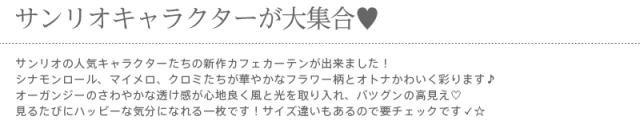 サンリオキャラクターが大集合♥

サンリオの人気キャラクターたちの新作カフェカーテンが出来ました！
シナモンロール、マイメロ、クロミたちが華やかなフラワー柄とオトナかわいく彩ります♪
オーガンジーのさわやかな透け感が心地良く風と光を取り入れ、バツグンの高見え♡
見るたびにハッピーな気分になれる一枚です！サイズ違いもあるので要チェックです✓☆